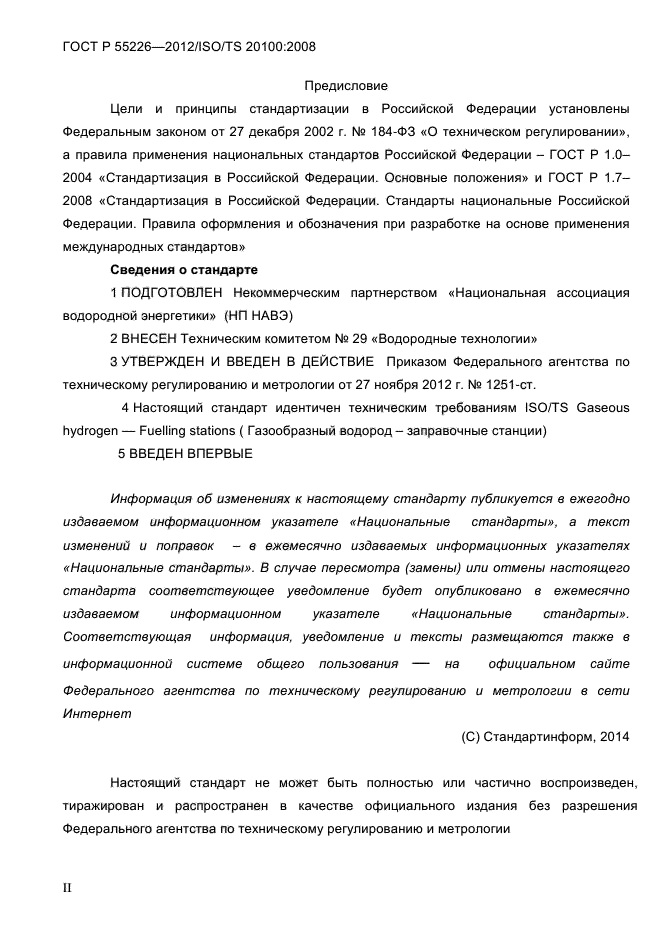 ГОСТ Р 55226—2012/ISO/TS 20100:2008

Предисловие

Цели и принципы стандартизации в Российской Федерации установлены Федеральным законом от 27 декабря 2002 г. № 184-ФЗ «О техническом регулировании», а правила применения национальных стандартов Российской Федерации – ГОСТ Р 1.0–2004 «Стандартизация в Российской Федерации. Основные положения» и ГОСТ Р 1.7–2008 «Стандартизация в Российской Федерации. Стандарты национальные Российской Федерации. Правила оформления и обозначения при разработке на основе применения международных стандартов»

Сведения о стандарте

1 ПОДГОТОВЛЕН Некоммерческим партнерством «Национальная ассоциация водородной энергетики» (НП НАВЭ)

2 ВНЕСЕН Техническим комитетом № 29 «Водородные технологии»

3 УТВЕРЖДЕН И ВВЕДЕН В ДЕЙСТВИЕ Приказом Федерального агентства по техническому регулированию и метрологии от 27 ноября 2012 г. № 1251-ст.

4 Настоящий стандарт идентичен техническим требованиям ISO/TS Gaseous hydrogen — Fuelling stations ( Газообразный водород – заправочные станции)

5 ВВЕДЕН ВПЕРВЫЕ

Информация об изменениях к настоящему стандарту публикуется в ежегодно издаваемом информационном указателе «Национальные стандарты», а текст изменений и поправок – в ежемесячно издаваемых информационных указателях «Национальные стандарты». В случае пересмотра (замены) или отмены настоящего стандарта соответствующее уведомление будет опубликовано в ежемесячно издаваемом информационном указателе «Национальные стандарты». Соответствующая информация, уведомление и тексты размещаются также в информационной системе общего пользования — на официальном сайте Федерального агентства по техническому регулированию и метрологии в сети Интернет

(С) Стандартинформ, 2014

Настоящий стандарт не может быть полностью или частично воспроизведен, тиражирован и распространен в качестве официального издания без разрешения Федерального агентства по техническому регулированию и метрологии

II